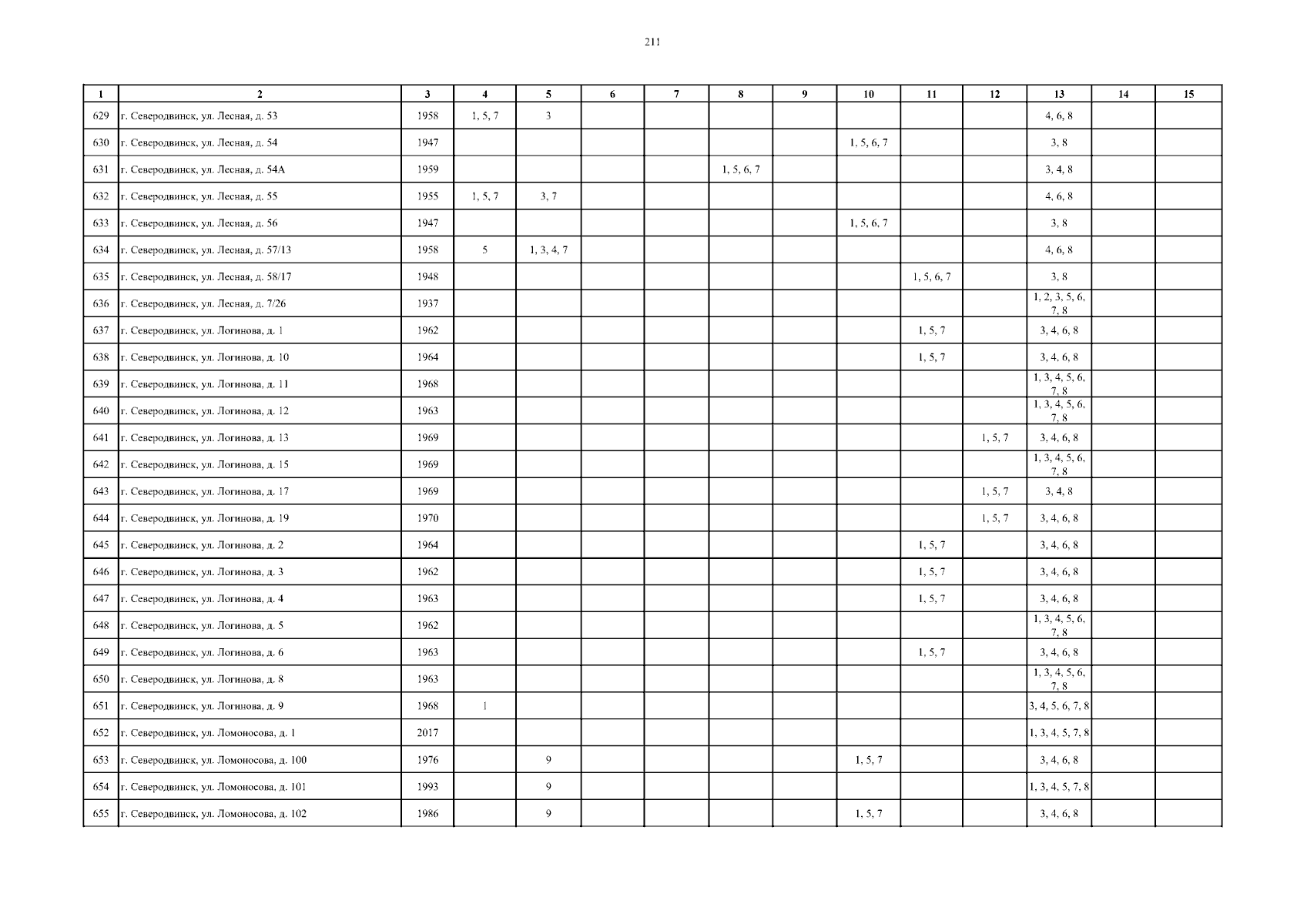 211

| 1 | 2 | 3 | 4 | 5 | 6 | 7 | 8 | 9 | 10 | 11 | 12 | 13 | 14 | 15 |
|---|---|---|---|---|---|---|---|---|---|---|---|---|---|---|
| 629 | г. Северодвинск, ул. Лесная, д. 53 | 1958 | 1, 5, 7 | 3 | | | | | | | | 4, 6, 8 | | |
| 630 | г. Северодвинск, ул. Лесная, д. 54 | 1947 | | | | | | | 1, 5, 6, 7 | | | 3, 8 | | |
| 631 | г. Северодвинск, ул. Лесная, д. 54А | 1959 | | | | | 1, 5, 6, 7 | | | | | 3, 4, 8 | | |
| 632 | г. Северодвинск, ул. Лесная, д. 55 | 1955 | 1, 5, 7 | 3, 7 | | | | | | | | 4, 6, 8 | | |
| 633 | г. Северодвинск, ул. Лесная, д. 56 | 1947 | | | | | | | 1, 5, 6, 7 | | | 3, 8 | | |
| 634 | г. Северодвинск, ул. Лесная, д. 57/13 | 1958 | 5 | 1, 3, 4, 7 | | | | | | | | 4, 6, 8 | | |
| 635 | г. Северодвинск, ул. Лесная, д. 58/17 | 1948 | | | | | | | | 1, 5, 6, 7 | | 3, 8 | | |
| 636 | г. Северодвинск, ул. Лесная, д. 7/26 | 1937 | | | | | | | | | | 1, 2, 3, 5, 6, 7, 8 | | |
| 637 | г. Северодвинск, ул. Логинова, д. 1 | 1962 | | | | | | | | 1, 5, 7 | | 3, 4, 6, 8 | | |
| 638 | г. Северодвинск, ул. Логинова, д. 10 | 1964 | | | | | | | | 1, 5, 7 | | 3, 4, 6, 8 | | |
| 639 | г. Северодвинск, ул. Логинова, д. 11 | 1968 | | | | | | | | | | 1, 3, 4, 5, 6, 7, 8 | | |
| 640 | г. Северодвинск, ул. Логинова, д. 12 | 1963 | | | | | | | | | | 1, 3, 4, 5, 6, 7, 8 | | |
| 641 | г. Северодвинск, ул. Логинова, д. 13 | 1969 | | | | | | | | | 1, 5, 7 | 3, 4, 6, 8 | | |
| 642 | г. Северодвинск, ул. Логинова, д. 15 | 1969 | | | | | | | | | | 1, 3, 4, 5, 6, 7, 8 | | |
| 643 | г. Северодвинск, ул. Логинова, д. 17 | 1969 | | | | | | | | | 1, 5, 7 | 3, 4, 8 | | |
| 644 | г. Северодвинск, ул. Логинова, д. 19 | 1970 | | | | | | | | | 1, 5, 7 | 3, 4, 6, 8 | | |
| 645 | г. Северодвинск, ул. Логинова, д. 2 | 1964 | | | | | | | | 1, 5, 7 | | 3, 4, 6, 8 | | |
| 646 | г. Северодвинск, ул. Логинова, д. 3 | 1962 | | | | | | | | 1, 5, 7 | | 3, 4, 6, 8 | | |
| 647 | г. Северодвинск, ул. Логинова, д. 4 | 1963 | | | | | | | | 1, 5, 7 | | 3, 4, 6, 8 | | |
| 648 | г. Северодвинск, ул. Логинова, д. 5 | 1962 | | | | | | | | | | 1, 3, 4, 5, 6, 7, 8 | | |
| 649 | г. Северодвинск, ул. Логинова, д. 6 | 1963 | | | | | | | | 1, 5, 7 | | 3, 4, 6, 8 | | |
| 650 | г. Северодвинск, ул. Логинова, д. 8 | 1963 | | | | | | | | | | 1, 3, 4, 5, 6, 7, 8 | | |
| 651 | г. Северодвинск, ул. Логинова, д. 9 | 1968 | 1 | | | | | | | | | 3, 4, 5, 6, 7, 8 | | |
| 652 | г. Северодвинск, ул. Ломоносова, д. 1 | 2017 | | | | | | | | | | 1, 3, 4, 5, 7, 8 | | |
| 653 | г. Северодвинск, ул. Ломоносова, д. 100 | 1976 | | 9 | | | | | 1, 5, 7 | | | 3, 4, 6, 8 | | |
| 654 | г. Северодвинск, ул. Ломоносова, д. 101 | 1993 | | 9 | | | | | | | | 1, 3, 4, 5, 7, 8 | | |
| 655 | г. Северодвинск, ул. Ломоносова, д. 102 | 1986 | | 9 | | | | | 1, 5, 7 | | | 3, 4, 6, 8 | | |